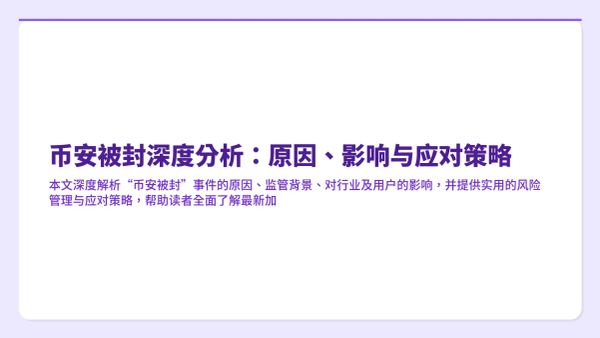 币安被封深度分析：原因、影响与应对策略

本文深度解析“币安被封”事件的原因、监管背景、对行业及用户的影响，并提供实用的风险管理与应对策略，帮助读者全面了解最新加